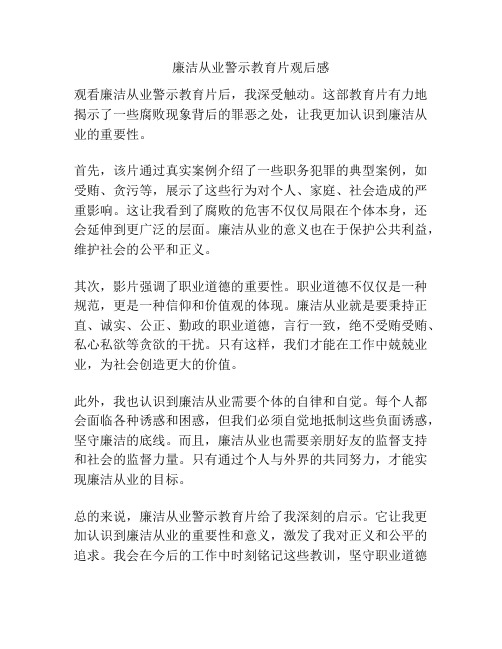 廉洁从业警示教育片观后感

观看廉洁从业警示教育片后，我深受触动。这部教育片有力地揭示了一些腐败现象背后的罪恶之处，让我更加认识到廉洁从业的重要性。

首先，该片通过真实案例介绍了一些职务犯罪的典型案例，如受贿、贪污等，展示了这些行为对个人、家庭、社会造成的严重影响。这让我看到了腐败的危害不仅仅局限在个体本身，还会延伸到更广泛的层面。廉洁从业的意义也在于保护公共利益，维护社会的公平和正义。

其次，影片强调了职业道德的重要性。职业道德不仅仅是一种规范，更是一种信仰和价值观的体现。廉洁从业就是要秉持正直、诚实、公正、勤政的职业道德，言行一致，绝不受贿受贿、私心私欲等贪欲的干扰。只有这样，我们才能在工作中兢兢业业，为社会创造更大的价值。

此外，我也认识到廉洁从业需要个体的自律和自觉。每个人都会面临各种诱惑和困惑，但我们必须自觉地抵制这些负面诱惑，坚守廉洁的底线。而且，廉洁从业也需要亲朋好友的监督支持和社会的监督力量。只有通过个人与外界的共同努力，才能实现廉洁从业的目标。

总的来说，廉洁从业警示教育片给了我深刻的启示。它让我更加认识到廉洁从业的重要性和意义，激发了我对正义和公平的追求。我会在今后的工作中时刻铭记这些教训，坚守职业道德